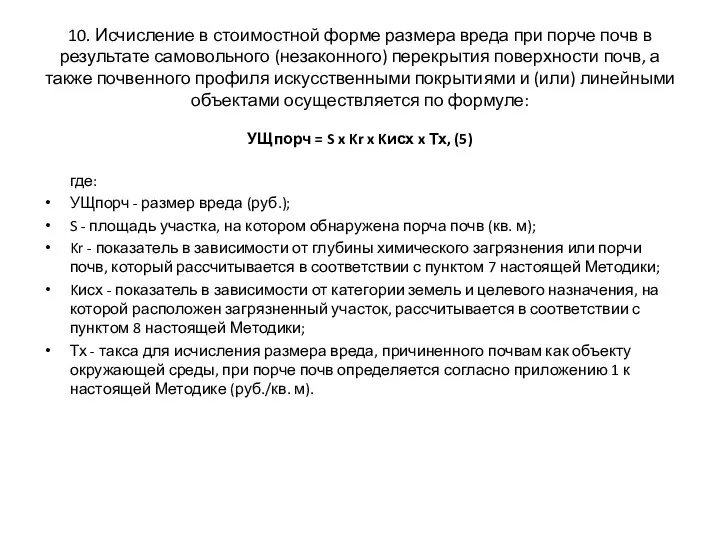 10. Исчисление в стоимостной форме размера вреда при порче почв в результате самовольного (незаконного) перекрытия поверхности почв, а также почвенного профиля искусственными покрытиями и (или) линейными объектами осуществляется по формуле:

УЩпорч = S x Kr x Кисх x Тх, (5)

где:
• УЩпорч - размер вреда (руб.);
• S - площадь участка, на котором обнаружена порча почв (кв. м);
• Kr - показатель в зависимости от глубины химического загрязнения или порчи почв, который рассчитывается в соответствии с пунктом 7 настоящей Методики;
• Кисх - показатель в зависимости от категории земель и целевого назначения, на которой расположен загрязненный участок, рассчитывается в соответствии с пунктом 8 настоящей Методики;
• Тх - такса для исчисления размера вреда, причиненного почвам как объекту окружающей среды, при порче почв определяется согласно приложению 1 к настоящей Методике (руб./кв. м).